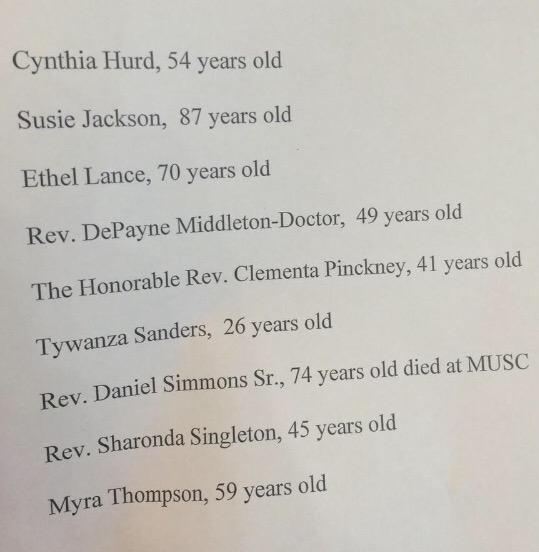 Cynthia Hurd, 54 years old

Susie Jackson, 87 years old

Ethel Lance, 70 years old

Rev. DePayne Middleton-Doctor, 49 years old

The Honorable Rev. Clementa Pinckney, 41 years old

Tywanza Sanders, 26 years old

Rev. Daniel Simmons Sr., 74 years old died at MUSC

Rev. Sharonda Singleton, 45 years old

Myra Thompson, 59 years old